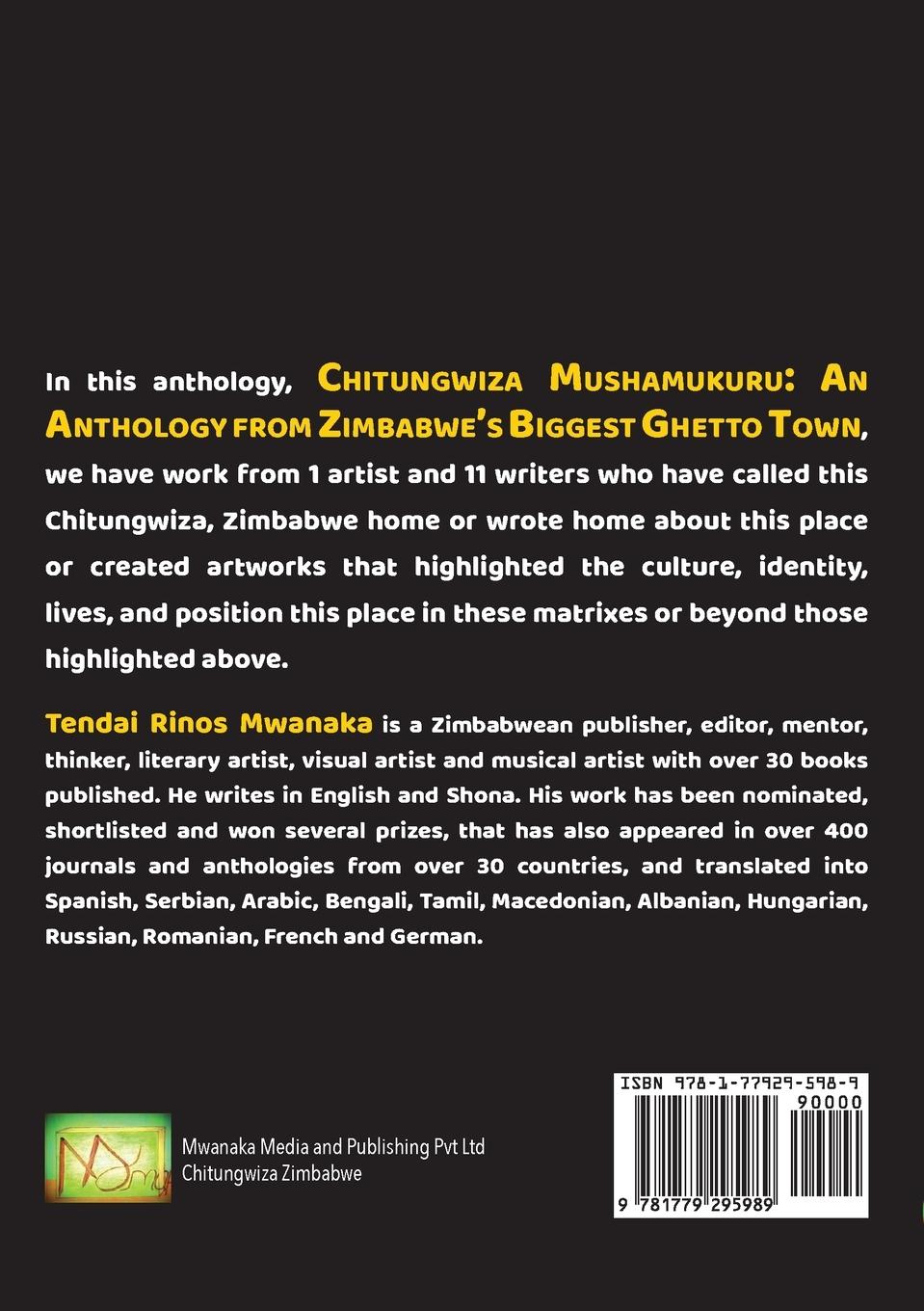 In this anthology, CHITUNGWIZA MUSHAMUKURU: AN ANTHOLOGY FROM ZIMBABWE'S BIGGEST GHETTO TOWN, we have work from 1 artist and 11 writers who have called this Chitungwiza, Zimbabwe home or wrote home about this place or created artworks that highlighted the culture, identity, lives, and position this place in these matrixes or beyond those highlighted above.

Tendai Rinos Mwanaka is a Zimbabwean publisher, editor, mentor, thinker, literary artist, visual artist and musical artist with over 30 books published. He writes in English and Shona. His work has been nominated, shortlisted and won several prizes, that has also appeared in over 400 journals and anthologies from over 30 countries, and translated into Spanish, Serbian, Arabic, Bengali, Tamil, Macedonian, Albanian, Hungarian, Russian, Romanian, French and German.

Mwanaka Media and Publishing Pvt Ltd
Chitungwiza Zimbabwe

ISBN 978-1-77929-598-9
90000
9 781779 295989